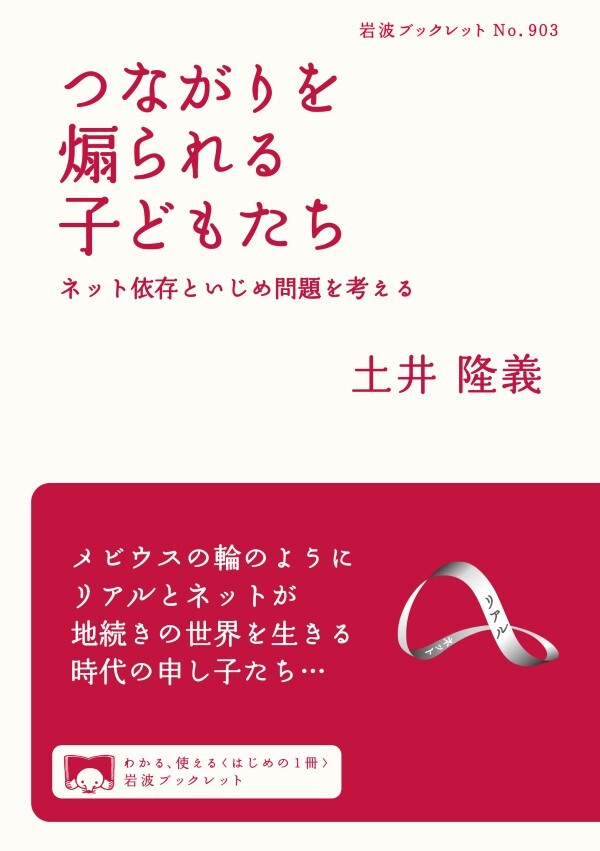 岩波ブックレット No.903

つながりを
煽られる
子どもたち

ネット依存といじめ問題を考える

土井 隆義

メビウスの輪のように
リアルとネットが
地続きの世界を生きる
時代の申し子たち…

リアル
ネット

わかる、使える〈はじめの１冊〉
岩波ブックレット